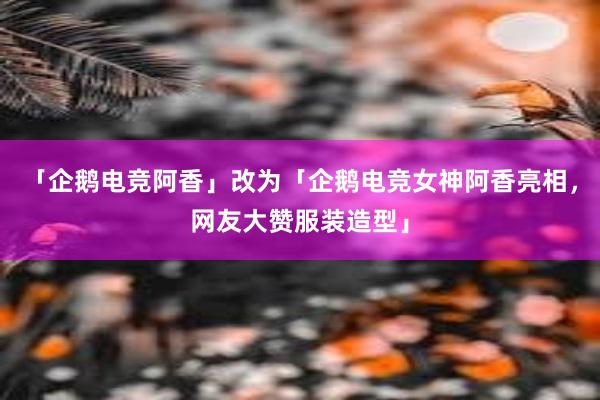 「企鹅电竞阿香」改为「企鹅电竞女神阿香亮相，网友大赞服装造型」